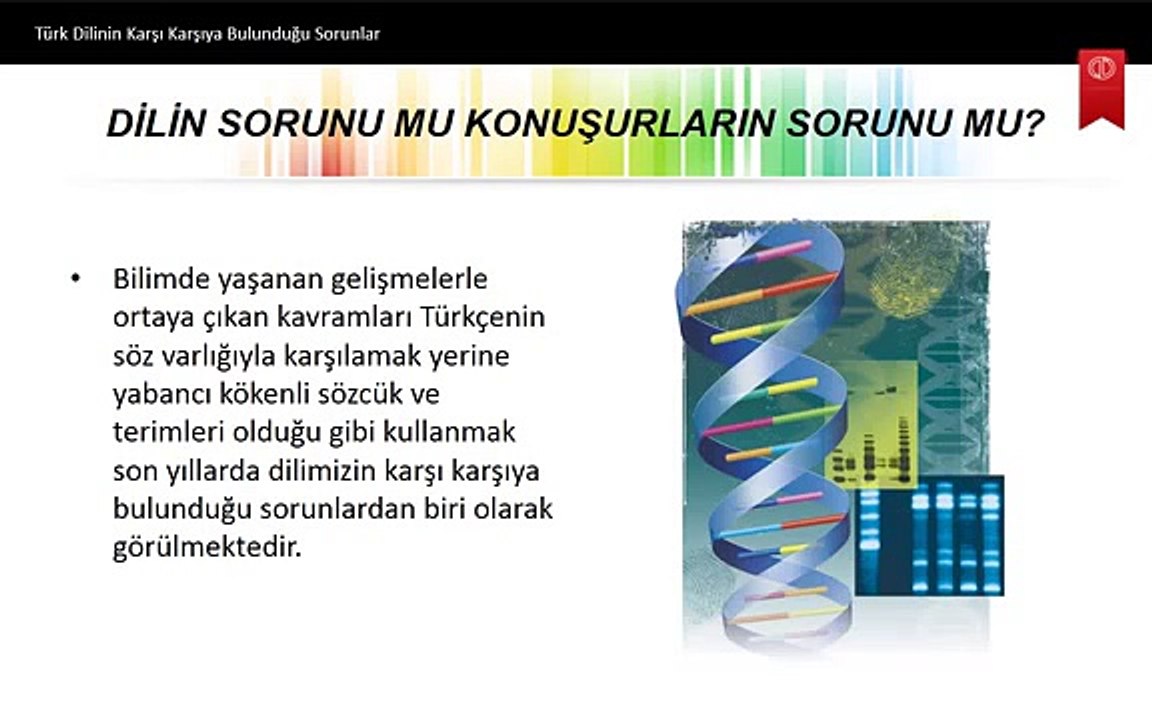 Türk Dilinin Karşı Karşıya Bulunduğu Sorunlar

DİLİN SORUNU MU KONUŞURLARIN SORUNU MU?

• Bilimde yaşanan gelişmelerle ortaya çıkan kavramları Türkçenin söz varlığıyla karşılamak yerine yabancı kökenli sözcük ve terimleri olduğu gibi kullanmak son yıllarda dilimizin karşı karşıya bulunduğu sorunlardan biri olarak görülmektedir.